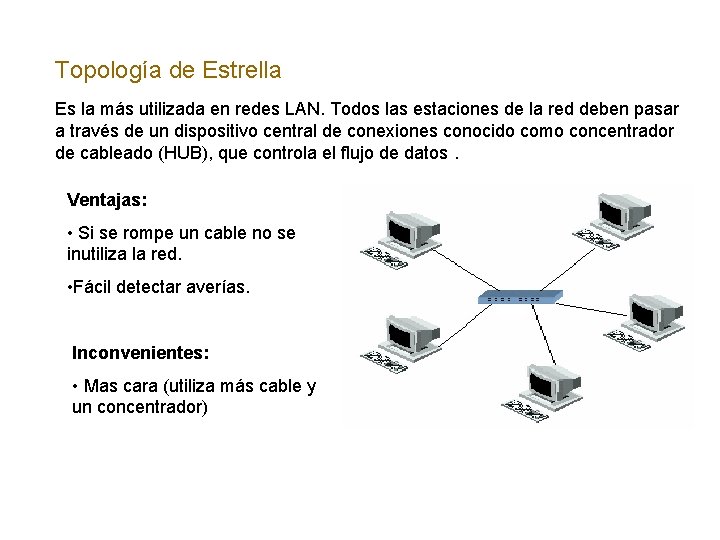 Topología de Estrella

Es la más utilizada en redes LAN. Todos las estaciones de la red deben pasar a través de un dispositivo central de conexiones conocido como concentrador de cableado (HUB), que controla el flujo de datos .

Ventajas:

• Si se rompe un cable no se inutiliza la red.

•Fácil detectar averías.

Inconvenientes:

• Mas cara (utiliza más cable y un concentrador)